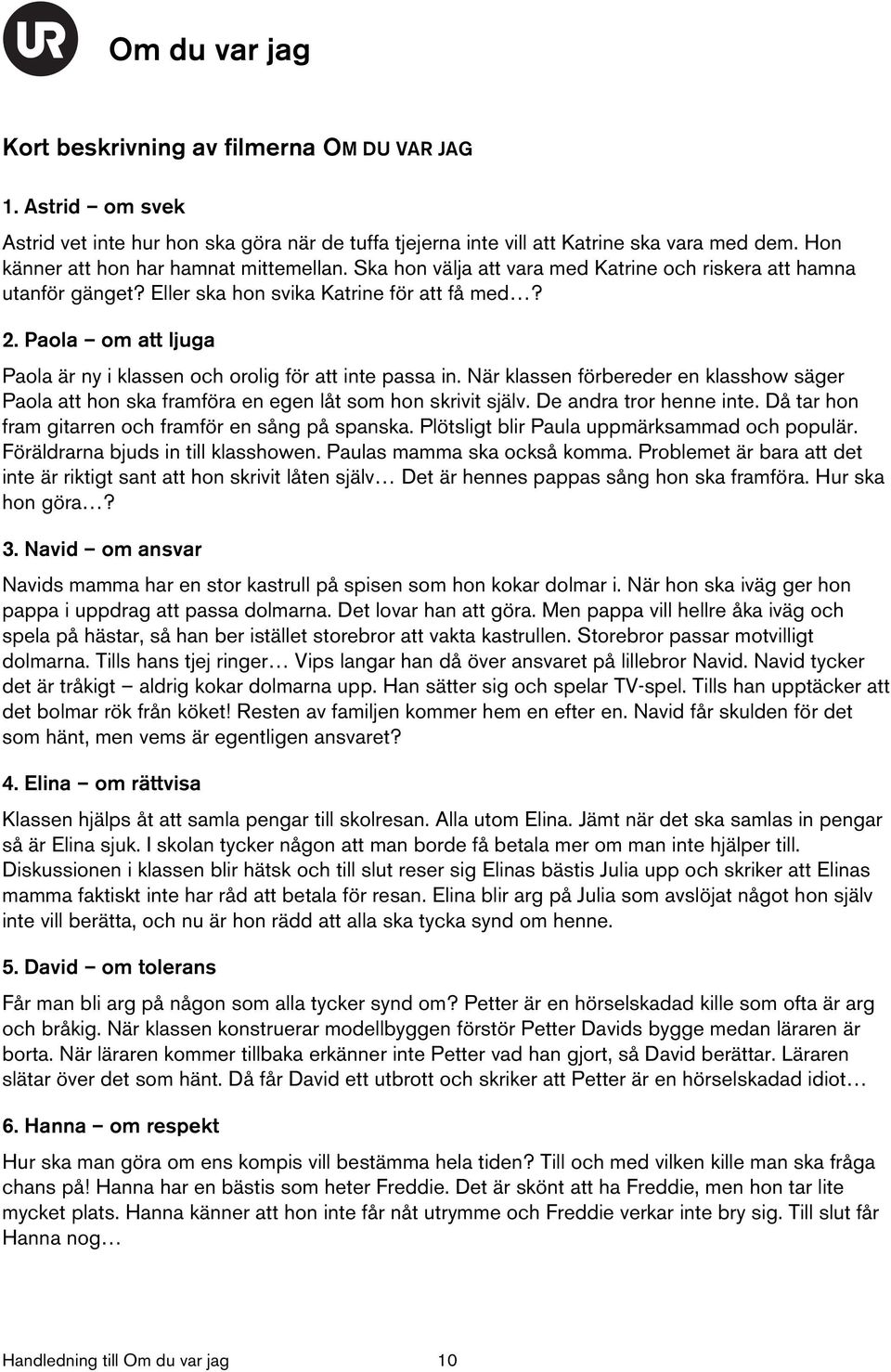 UR

Om du var jag

Kort beskrivning av filmerna OM DU VAR JAG

1. Astrid – om svek

Astrid vet inte hur hon ska göra när de tuffa tjejerna inte vill att Katrine ska vara med dem. Hon känner att hon har hamnat mittemellan. Ska hon välja att vara med Katrine och riskera att hamna utanför gänget? Eller ska hon svika Katrine för att få med…?

2. Paola – om att ljuga

Paola är ny i klassen och orolig för att inte passa in. När klassen förbereder en klasshow säger Paola att hon ska framföra en egen låt som hon skrivit själv. De andra tror henne inte. Då tar hon fram gitarren och framför en sång på spanska. Plötsligt blir Paula uppmärksammad och populär. Föräldrarna bjuds in till klasshowen. Paulas mamma ska också komma. Problemet är bara att det inte är riktigt sant att hon skrivit låten själv… Det är hennes pappas sång hon ska framföra. Hur ska hon göra…?

3. Navid – om ansvar

Navids mamma har en stor kastrull på spisen som hon kokar dolmar i. När hon ska iväg ger hon pappa i uppdrag att passa dolmarna. Det lovar han att göra. Men pappa vill hellre åka iväg och spela på hästar, så han ber istället storebror att vakta kastrullen. Storebror passar motvilligt dolmarna. Tills hans tjej ringer… Vips langar han då över ansvaret på lillebror Navid. Navid tycker det är tråkigt – aldrig kokar dolmarna upp. Han sätter sig och spelar TV-spel. Tills han upptäcker att det bolmar rök från köket! Resten av familjen kommer hem en efter en. Navid får skulden för det som hänt, men vems är egentligen ansvaret?

4. Elina – om rättvisa

Klassen hjälps åt att samla pengar till skolresan. Alla utom Elina. Jämt när det ska samlas in pengar så är Elina sjuk. I skolan tycker någon att man borde få betala mer om man inte hjälper till. Diskussionen i klassen blir hätsk och till slut reser sig Elinas bästis Julia upp och skriker att Elinas mamma faktiskt inte har råd att betala för resan. Elina blir arg på Julia som avslöjat något hon själv inte vill berätta, och nu är hon rädd att alla ska tycka synd om henne.

5. David – om tolerans

Får man bli arg på någon som alla tycker synd om? Petter är en hörselskadad kille som ofta är arg och bråkig. När klassen konstruerar modellbyggen förstör Petter Davids bygge medan läraren är borta. När läraren kommer tillbaka erkänner inte Petter vad han gjort, så David berättar. Läraren slätar över det som hänt. Då får David ett utbrott och skriker att Petter är en hörselskadad idiot…

6. Hanna – om respekt

Hur ska man göra om ens kompis vill bestämma hela tiden? Till och med vilken kille man ska fråga chans på! Hanna har en bästis som heter Freddie. Det är skönt att ha Freddie, men hon tar lite mycket plats. Hanna känner att hon inte får nåt utrymme och Freddie verkar inte bry sig. Till slut får Hanna nog…

Handledning till Om du var jag 10